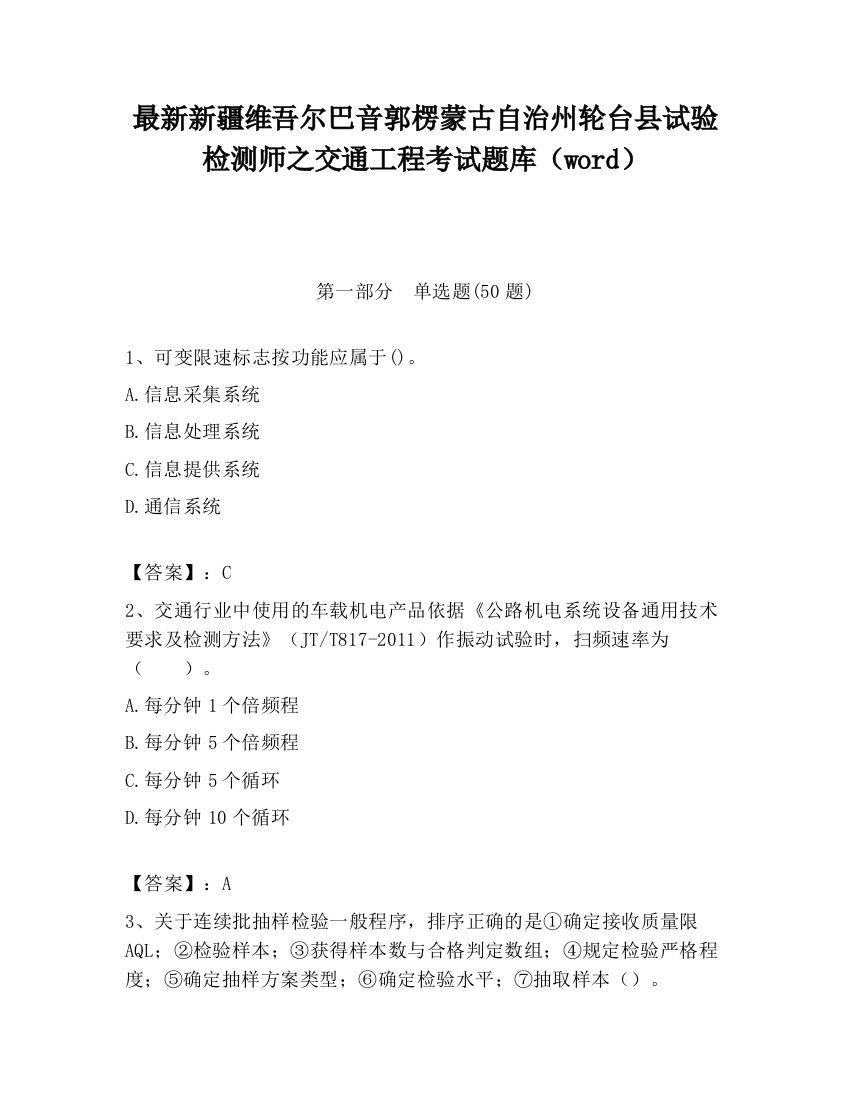 最新新疆维吾尔巴音郭楞蒙古自治州轮台县试验检测师之交通工程考试题库（word）

第一部分　单选题(50 题)

1、可变限速标志按功能应属于()。

A.信息采集系统

B.信息处理系统

C.信息提供系统

D.通信系统

【答案】：C

2、交通行业中使用的车载机电产品依据《公路机电系统设备通用技术要求及检测方法》（JT/T817-2011）作振动试验时，扫频速率为（　　）。

A.每分钟 1 个倍频程

B.每分钟 5 个倍频程

C.每分钟 5 个循环

D.每分钟 10 个循环

【答案】：A

3、关于连续批抽样检验一般程序，排序正确的是①确定接收质量限 AQL；②检验样本；③获得样本数与合格判定数组；④规定检验严格程度；⑤确定抽样方案类型；⑥确定检验水平；⑦抽取样本（）。